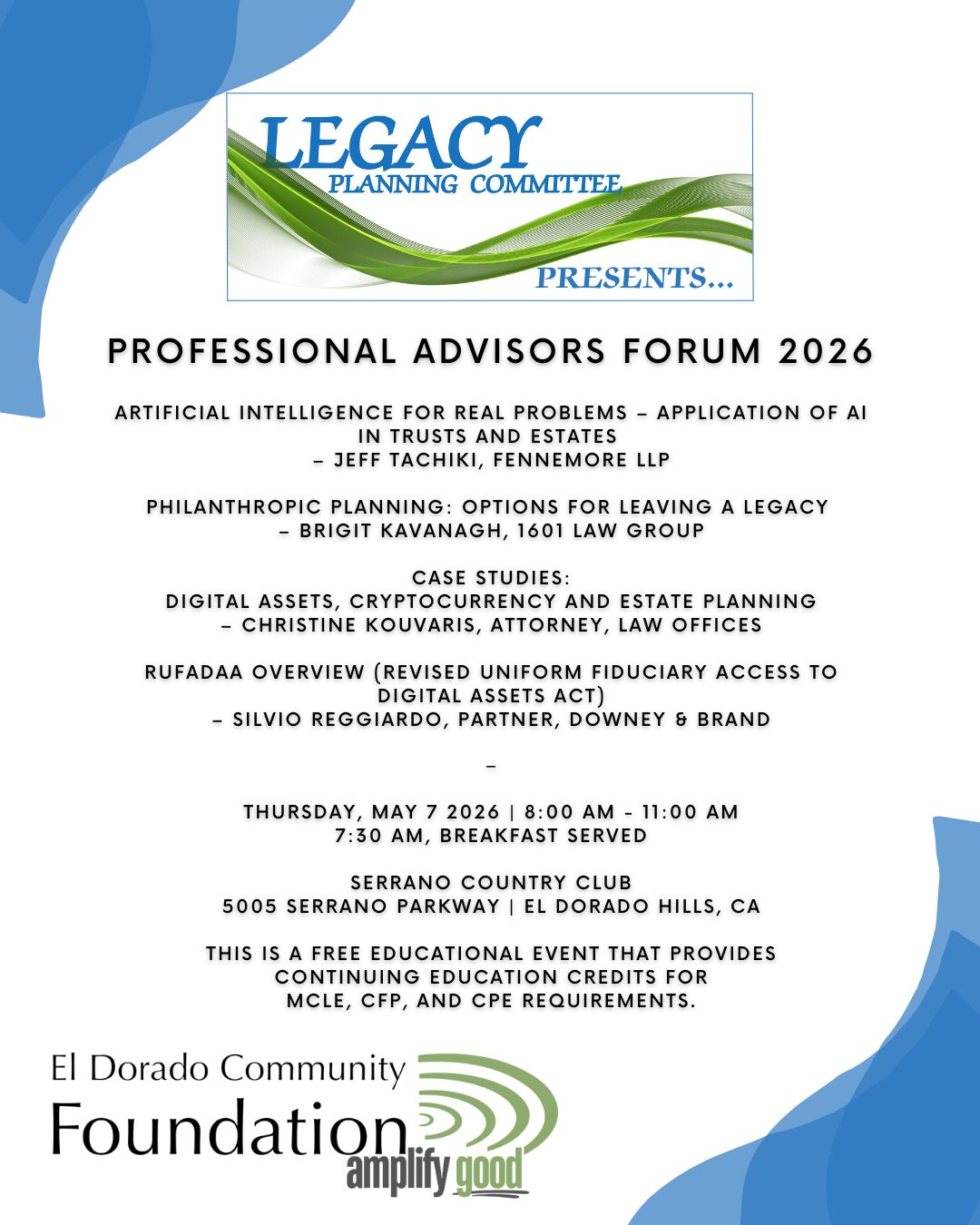 LEGACY
PLANNING COMMITTEE
PRESENTS...

PROFESSIONAL ADVISORS FORUM 2026

ARTIFICIAL INTELLIGENCE FOR REAL PROBLEMS – APPLICATION OF AI IN TRUSTS AND ESTATES
– JEFF TACHIKI, FENNEMORE LLP

PHILANTHROPIC PLANNING: OPTIONS FOR LEAVING A LEGACY
– BRIGIT KAVANAGH, 1601 LAW GROUP

CASE STUDIES:
DIGITAL ASSETS, CRYPTOCURRENCY AND ESTATE PLANNING
– CHRISTINE KOUVARIS, ATTORNEY, LAW OFFICES

RUFADAA OVERVIEW (REVISED UNIFORM FIDUCIARY ACCESS TO DIGITAL ASSETS ACT)
– SILVIO REGGIARDO, PARTNER, DOWNEY & BRAND

–

THURSDAY, MAY 7 2026 | 8:00 AM - 11:00 AM
7:30 AM, BREAKFAST SERVED

SERRANO COUNTRY CLUB
5005 SERRANO PARKWAY | EL DORADO HILLS, CA

THIS IS A FREE EDUCATIONAL EVENT THAT PROVIDES CONTINUING EDUCATION CREDITS FOR MCLE, CFP, AND CPE REQUIREMENTS.

El Dorado Community
Foundation
amplify good